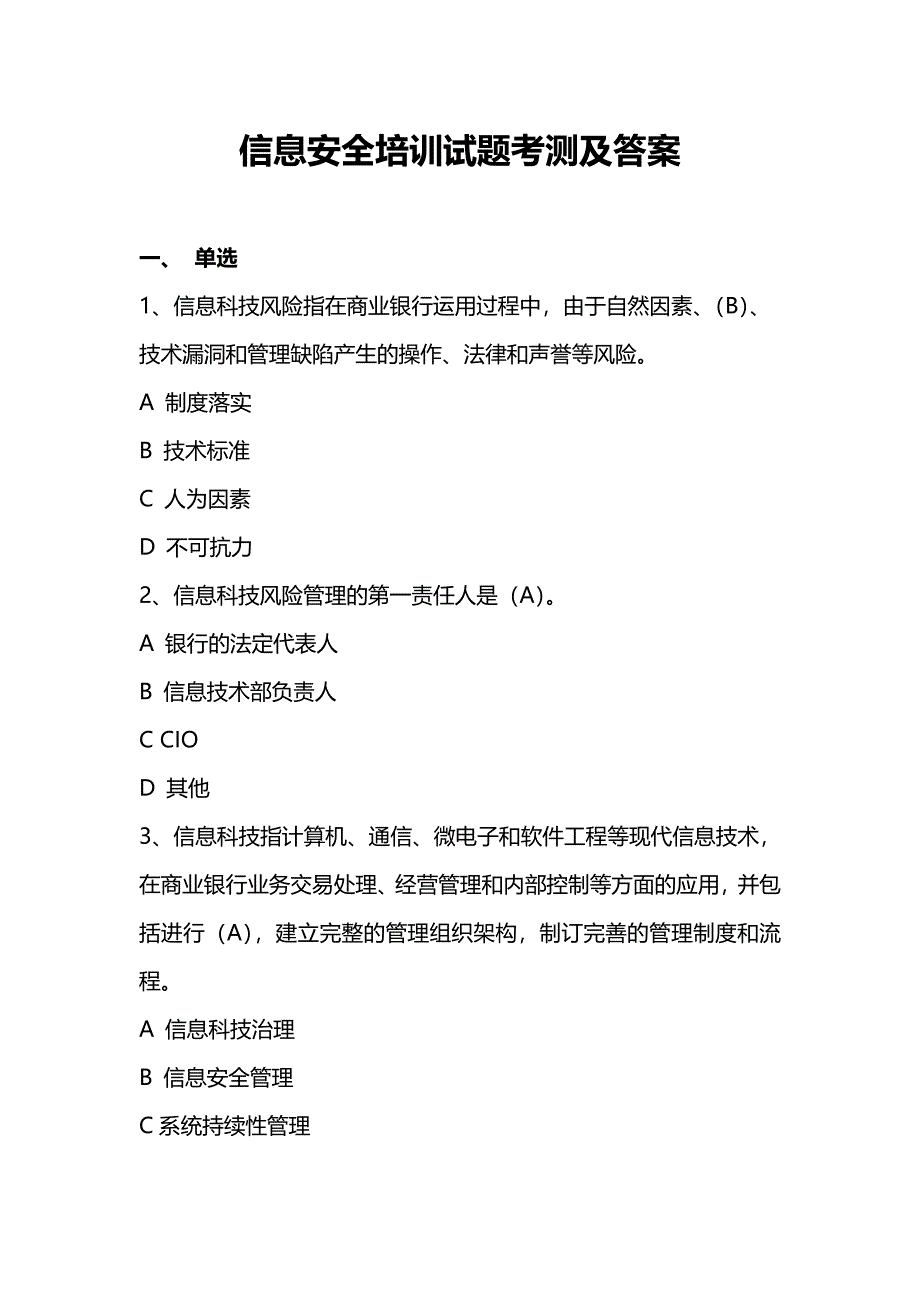 信息安全培训试题考测及答案

一、 单选

1、信息科技风险指在商业银行运用过程中，由于自然因素、(B)、技术漏洞和管理缺陷产生的操作、法律和声誉等风险。

A 制度落实

B 技术标准

C 人为因素

D 不可抗力

2、信息科技风险管理的第一责任人是（A)。

A 银行的法定代表人

B 信息技术部负责人

C CIO

D 其他

3、信息科技指计算机、通信、微电子和软件工程等现代信息技术，在商业银行业务交易处理、经营管理和内部控制等方面的应用，并包括进行（A)，建立完整的管理组织架构，制订完善的管理制度和流程。

A 信息科技治理

B 信息安全管理

C 系统持续性管理